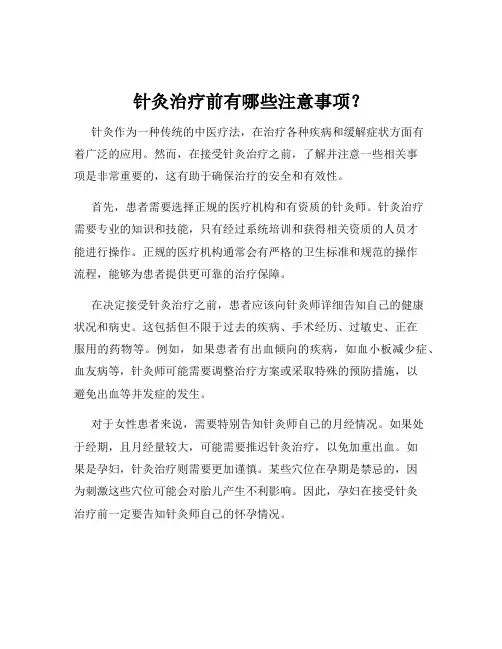 针灸治疗前有哪些注意事项？

针灸作为一种传统的中医疗法，在治疗各种疾病和缓解症状方面有着广泛的应用。然而，在接受针灸治疗之前，了解并注意一些相关事项是非常重要的，这有助于确保治疗的安全和有效性。

首先，患者需要选择正规的医疗机构和有资质的针灸师。针灸治疗需要专业的知识和技能，只有经过系统培训和获得相关资质的人员才能进行操作。正规的医疗机构通常会有严格的卫生标准和规范的操作流程，能够为患者提供更可靠的治疗保障。

在决定接受针灸治疗之前，患者应该向针灸师详细告知自己的健康状况和病史。这包括但不限于过去的疾病、手术经历、过敏史、正在服用的药物等。例如，如果患者有出血倾向的疾病，如血小板减少症、血友病等，针灸师可能需要调整治疗方案或采取特殊的预防措施，以避免出血等并发症的发生。

对于女性患者来说，需要特别告知针灸师自己的月经情况。如果处于经期，且月经量较大，可能需要推迟针灸治疗，以免加重出血。如果是孕妇，针灸治疗则需要更加谨慎。某些穴位在孕期是禁忌的，因为刺激这些穴位可能会对胎儿产生不利影响。因此，孕妇在接受针灸治疗前一定要告知针灸师自己的怀孕情况。